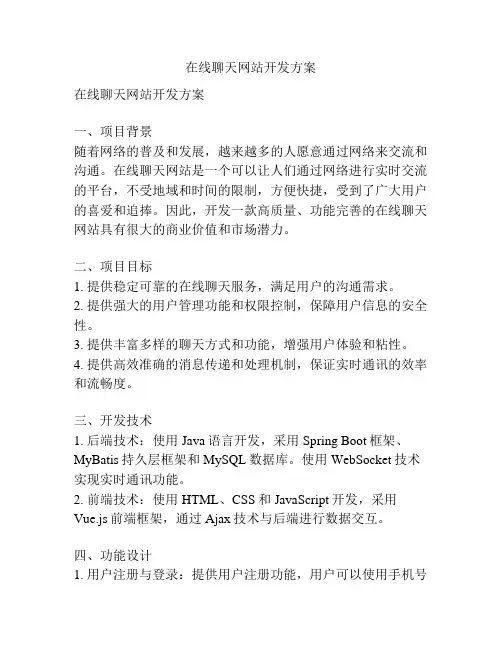 在线聊天网站开发方案

在线聊天网站开发方案

一、项目背景
随着网络的普及和发展，越来越多的人愿意通过网络来交流和沟通。在线聊天网站是一个可以让人们通过网络进行实时交流的平台，不受地域和时间的限制，方便快捷，受到了广大用户的喜爱和追捧。因此，开发一款高质量、功能完善的在线聊天网站具有很大的商业价值和市场潜力。

二、项目目标
1. 提供稳定可靠的在线聊天服务，满足用户的沟通需求。
2. 提供强大的用户管理功能和权限控制，保障用户信息的安全性。
3. 提供丰富多样的聊天方式和功能，增强用户体验和粘性。
4. 提供高效准确的消息传递和处理机制，保证实时通讯的效率和流畅度。

三、开发技术
1. 后端技术：使用 Java 语言开发，采用 Spring Boot 框架、MyBatis 持久层框架和 MySQL 数据库。使用 WebSocket 技术实现实时通讯功能。
2. 前端技术：使用 HTML、CSS 和 JavaScript 开发，采用 Vue.js 前端框架，通过 Ajax 技术与后端进行数据交互。

四、功能设计
1. 用户注册与登录：提供用户注册功能，用户可以使用手机号